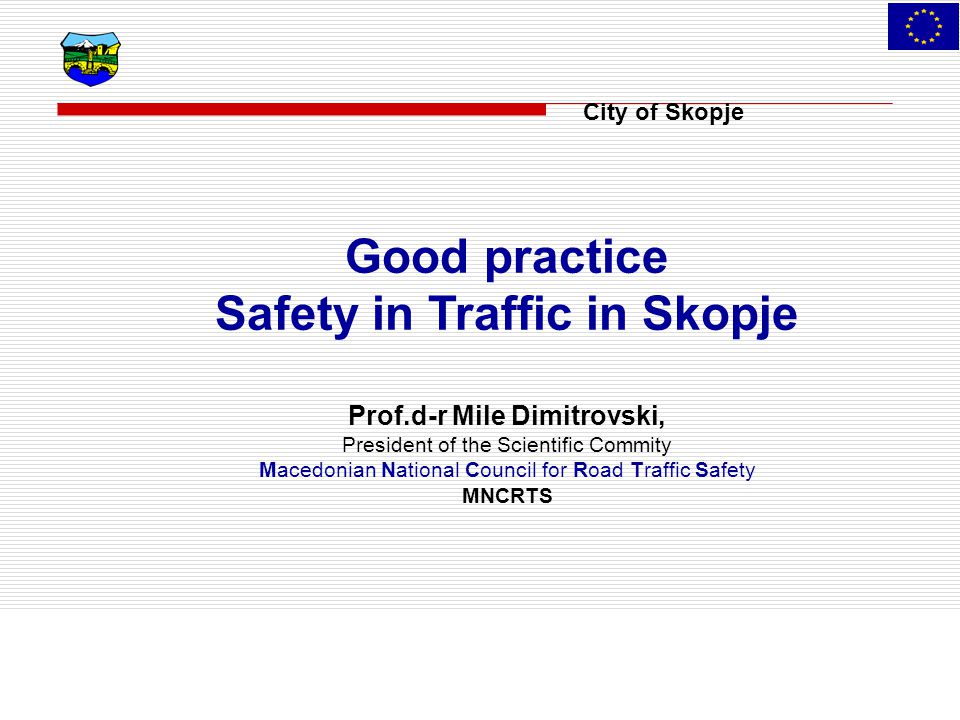 City of Skopje

Good practice
Safety in Traffic in Skopje

Prof.d-r Mile Dimitrovski,
President of the Scientific Commity
Macedonian National Council for Road Traffic Safety
MNCRTS